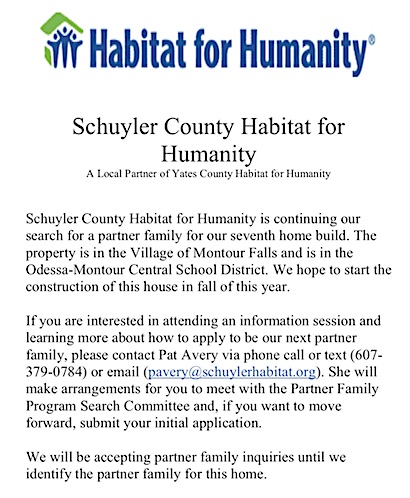 Habitat for Humanity®

Schuyler County Habitat for Humanity
A Local Partner of Yates County Habitat for Humanity

Schuyler County Habitat for Humanity is continuing our search for a partner family for our seventh home build. The property is in the Village of Montour Falls and is in the Odessa-Montour Central School District. We hope to start the construction of this house in fall of this year.

If you are interested in attending an information session and learning more about how to apply to be our next partner family, please contact Pat Avery via phone call or text (607-379-0784) or email (pavery@schuylerhabitat.org). She will make arrangements for you to meet with the Partner Family Program Search Committee and, if you want to move forward, submit your initial application.

We will be accepting partner family inquiries until we identify the partner family for this home.